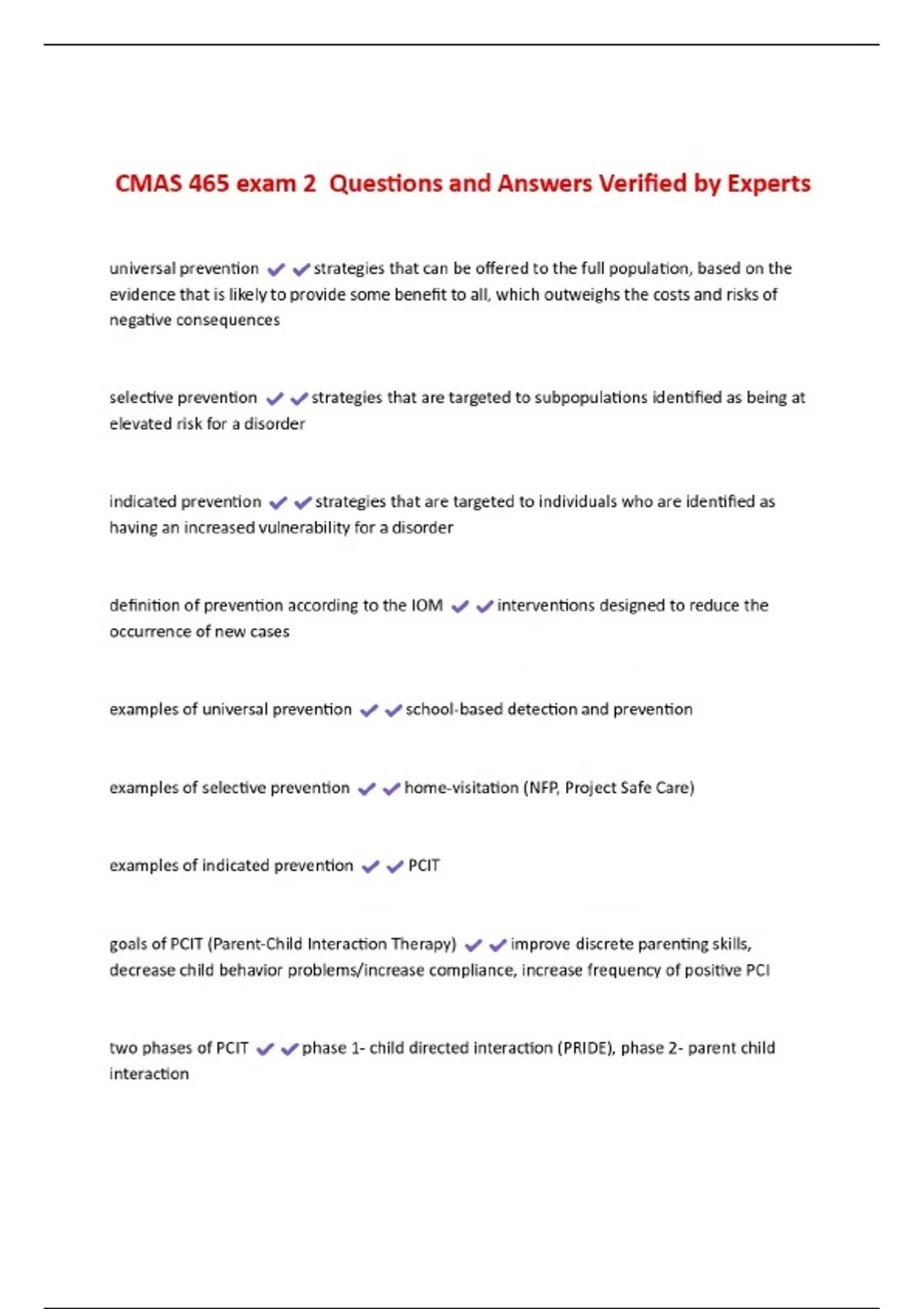 CMAS 465 exam 2 Questions and Answers Verified by Experts

universal prevention ✔✔strategies that can be offered to the full population, based on the evidence that is likely to provide some benefit to all, which outweighs the costs and risks of negative consequences

selective prevention ✔✔strategies that are targeted to subpopulations identified as being at elevated risk for a disorder

indicated prevention ✔✔strategies that are targeted to individuals who are identified as having an increased vulnerability for a disorder

definition of prevention according to the IOM ✔✔interventions designed to reduce the occurrence of new cases

examples of universal prevention ✔✔school-based detection and prevention

examples of selective prevention ✔✔home-visitation (NFP, Project Safe Care)

examples of indicated prevention ✔✔PCIT

goals of PCIT (Parent-Child Interaction Therapy) ✔✔improve discrete parenting skills, decrease child behavior problems/increase compliance, increase frequency of positive PCI

two phases of PCIT ✔✔phase 1- child directed interaction (PRIDE), phase 2- parent child interaction